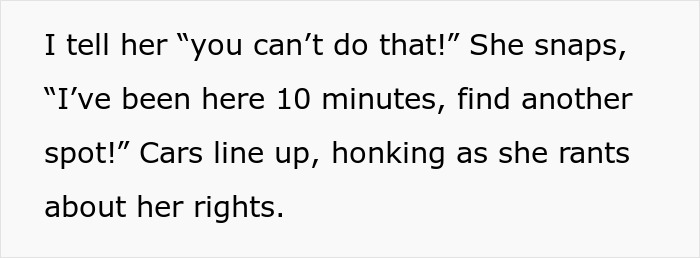 I tell her “you can’t do that!” She snaps, “I’ve been here 10 minutes, find another spot!” Cars line up, honking as she rants about her rights.